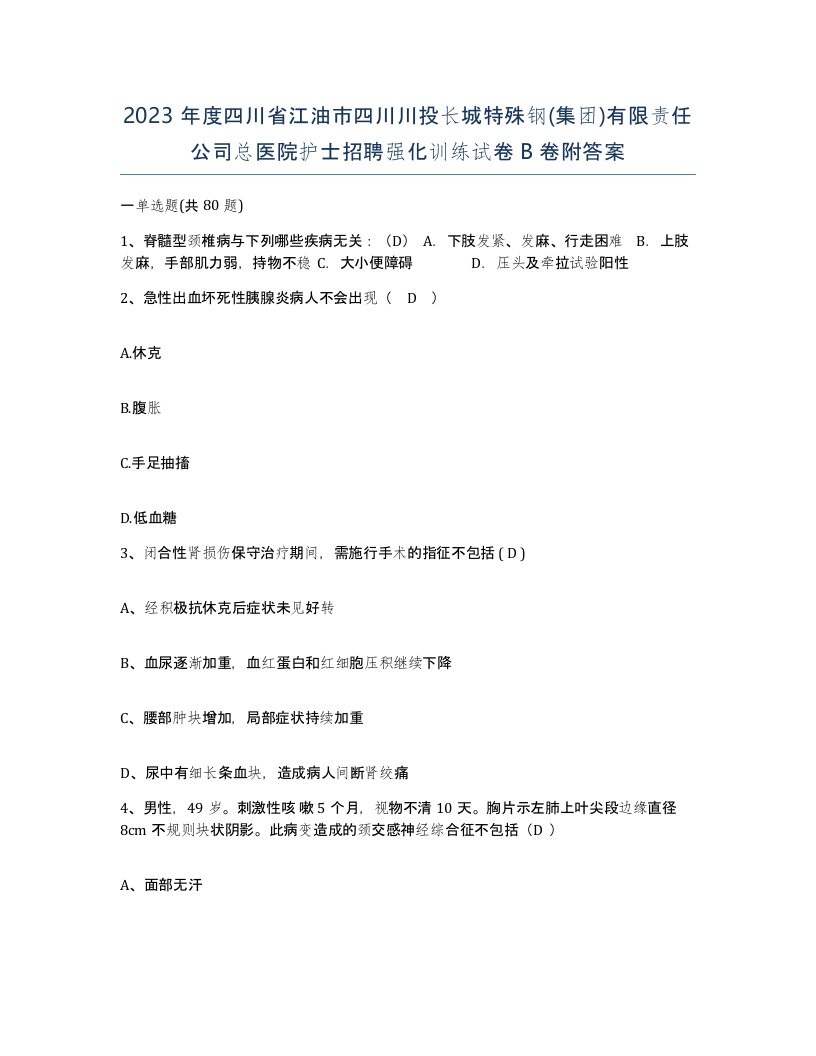 2023 年度四川省江油市四川川投长城特殊钢(集团)有限责任公司总医院护士招聘强化训练试卷 B 卷附答案

一单选题(共 80 题)

1、脊髓型颈椎病与下列哪些疾病无关：（D） A. 下肢发紧、发麻、行走困难 B. 上肢发麻，手部肌力弱，持物不稳 C. 大小便障碍 D. 压头及牵拉试验阳性

2、急性出血坏死性胰腺炎病人不会出现（ D ）

A.休克

B.腹胀

C.手足抽搐

D.低血糖

3、闭合性肾损伤保守治疗期间，需施行手术的指征不包括 ( D )

A、经积极抗休克后症状未见好转

B、血尿逐渐加重，血红蛋白和红细胞压积继续下降

C、腰部肿块增加，局部症状持续加重

D、尿中有细长条血块，造成病人间断肾绞痛

4、男性，49 岁。刺激性咳嗽 5 个月，视物不清 10 天。胸片示左肺上叶尖段边缘直径 8cm 不规则块状阴影。此病变造成的颈交感神经综合征不包括（D ）

A、面部无汗